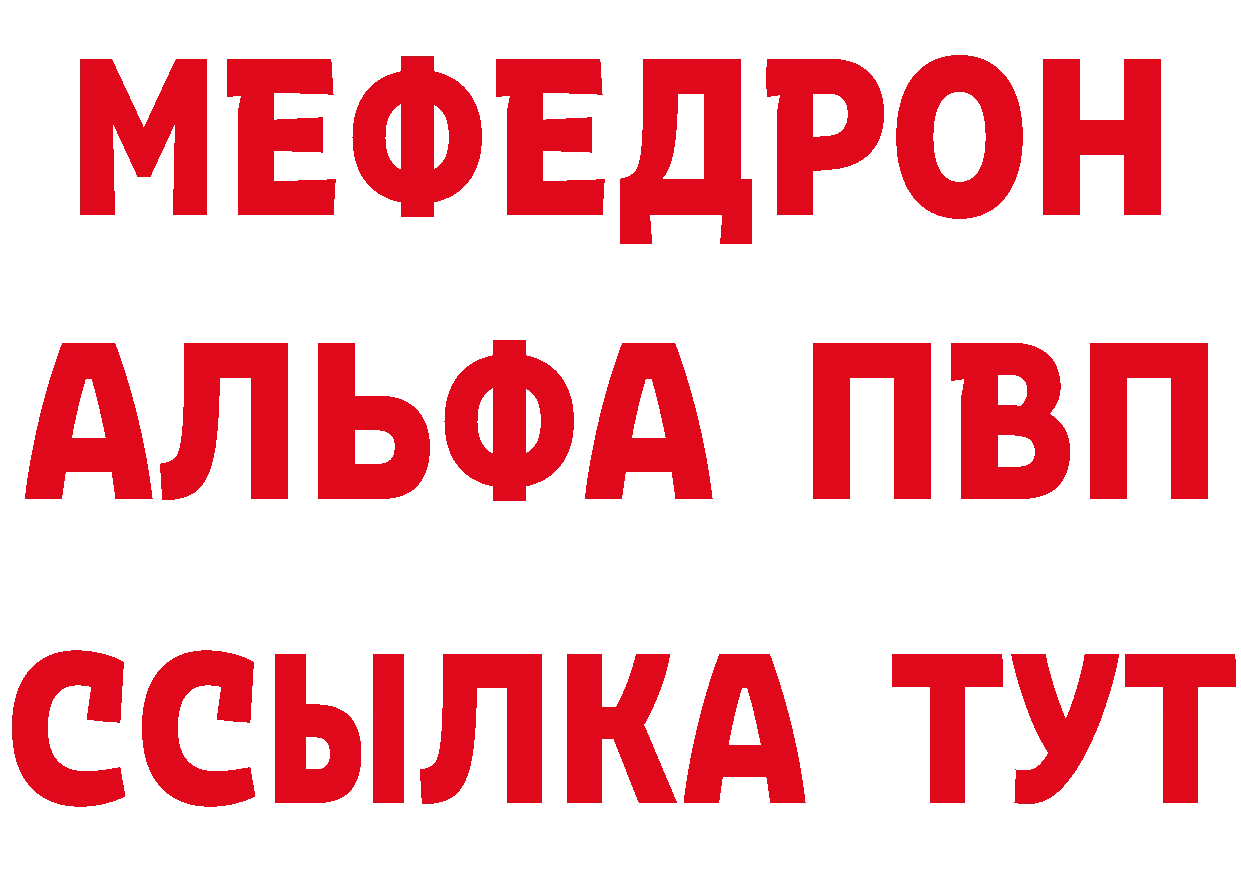 МЕФЕДРОН
АЛЬФА ПВП
ССЫЛКА ТУТ